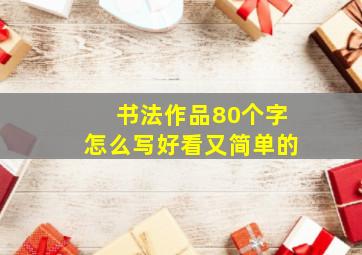 书法作品80个字
怎么写好看又简单的